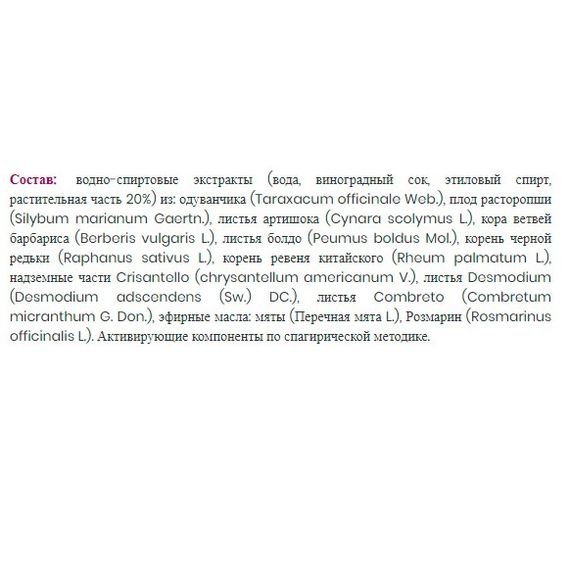 Состав: водно-спиртовые экстракты (вода, виноградный сок, этиловый спирт, растительная часть 20%) из: одуванчика (Taraxacum officinale Web.), плод расторопши (Silybum marianum Gaertn.), листья артишока (Cynara scolymus L.), кора ветвей барбариса (Berberis vulgaris L.), листья болдо (Peumus boldus Mol.), корень черной редьки (Raphanus sativus L.), корень ревеня китайского (Rheum palmatum L.), надземные части Crisantello (chrysantellum americanum V.), листья Desmodium (Desmodium adscendens (Sw.) DC.), листья Combreto (Combretum micranthum G. Don.), эфирные масла: мяты (Перечная мята L.), Розмарин (Rosmarinus officinalis L.). Активирующие компоненты по спагирической методике.